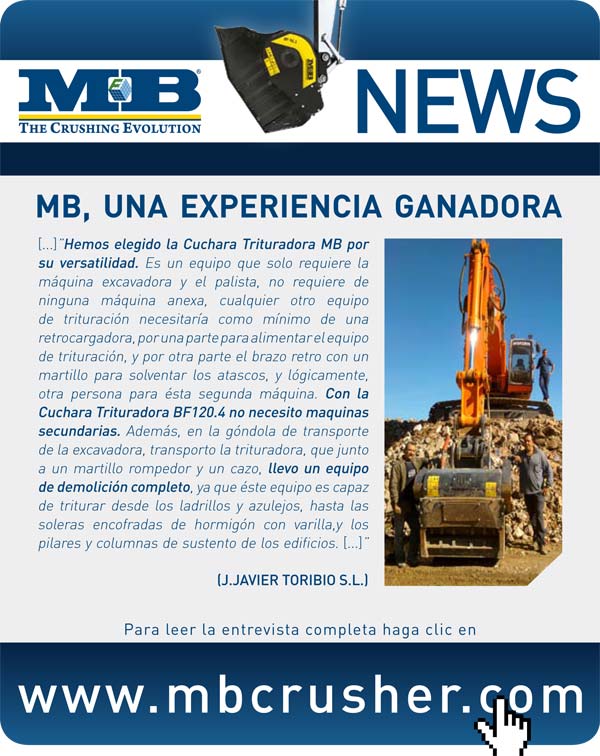 MB
THE CRUSHING EVOLUTION

NEWS

MB, UNA EXPERIENCIA GANADORA

[...]"Hemos elegido la Cuchara Trituradora MB por su versatilidad. Es un equipo que solo requiere la máquina excavadora y el palista, no requiere de ninguna máquina anexa, cualquier otro equipo de trituración necesitaría como mínimo de una retrocargadora, por una parte para alimentar el equipo de trituración, y por otra parte el brazo retro con un martillo para solventar los atascos, y lógicamente, otra persona para ésta segunda máquina. Con la Cuchara Trituradora BF120.4 no necesito maquinas secundarias. Además, en la góndola de transporte de la excavadora, transporto la trituradora, que junto a un martillo rompedor y un cazo, llevo un equipo de demolición completo, ya que éste equipo es capaz de triturar desde los ladrillos y azulejos, hasta las soleras encofradas de hormigón con varilla,y los pilares y columnas de sustento de los edificios. [...]"

(J.JAVIER TORIBIO S.L.)

Para leer la entrevista completa haga clic en

www.mbcrusher.com